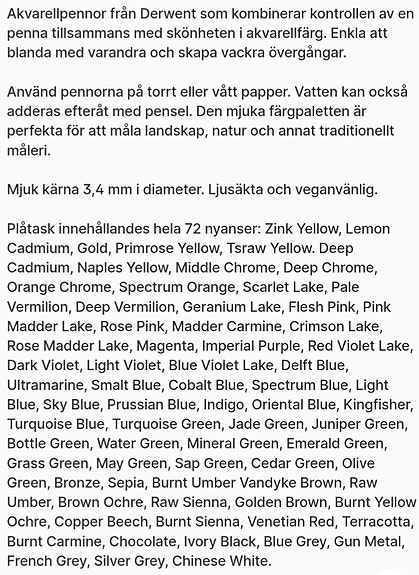 Akvarellpennor från Derwent som kombinerar kontrollen av en penna tillsammans med skönheten i akvarellfärg. Enkla att blanda med varandra och skapa vackra övergångar.

Använd pennorna på torrt eller vått papper. Vatten kan också adderas efteråt med pensel. Den mjuka färgpaletten är perfekta för att måla landskap, natur och annat traditionellt måleri.

Mjuk kärna 3,4 mm i diameter. Ljusäkta och veganvänlig.

Plåtask innehållandes hela 72 nyanser: Zink Yellow, Lemon Cadmium, Gold, Primrose Yellow, Tsraw Yellow. Deep Cadmium, Naples Yellow, Middle Chrome, Deep Chrome, Orange Chrome, Spectrum Orange, Scarlet Lake, Pale Vermilion, Deep Vermilion, Geranium Lake, Flesh Pink, Pink Madder Lake, Rose Pink, Madder Carmine, Crimson Lake, Rose Madder Lake, Magenta, Imperial Purple, Red Violet Lake, Dark Violet, Light Violet, Blue Violet Lake, Delft Blue, Ultramarine, Smalt Blue, Cobalt Blue, Spectrum Blue, Light Blue, Sky Blue, Prussian Blue, Indigo, Oriental Blue, Kingfisher, Turquoise Blue, Turquoise Green, Jade Green, Juniper Green, Bottle Green, Water Green, Mineral Green, Emerald Green, Grass Green, May Green, Sap Green, Cedar Green, Olive Green, Bronze, Sepia, Burnt Umber Vandyke Brown, Raw Umber, Brown Ochre, Raw Sienna, Golden Brown, Burnt Yellow Ochre, Copper Beech, Burnt Sienna, Venetian Red, Terracotta, Burnt Carmine, Chocolate, Ivory Black, Blue Grey, Gun Metal, French Grey, Silver Grey, Chinese White.